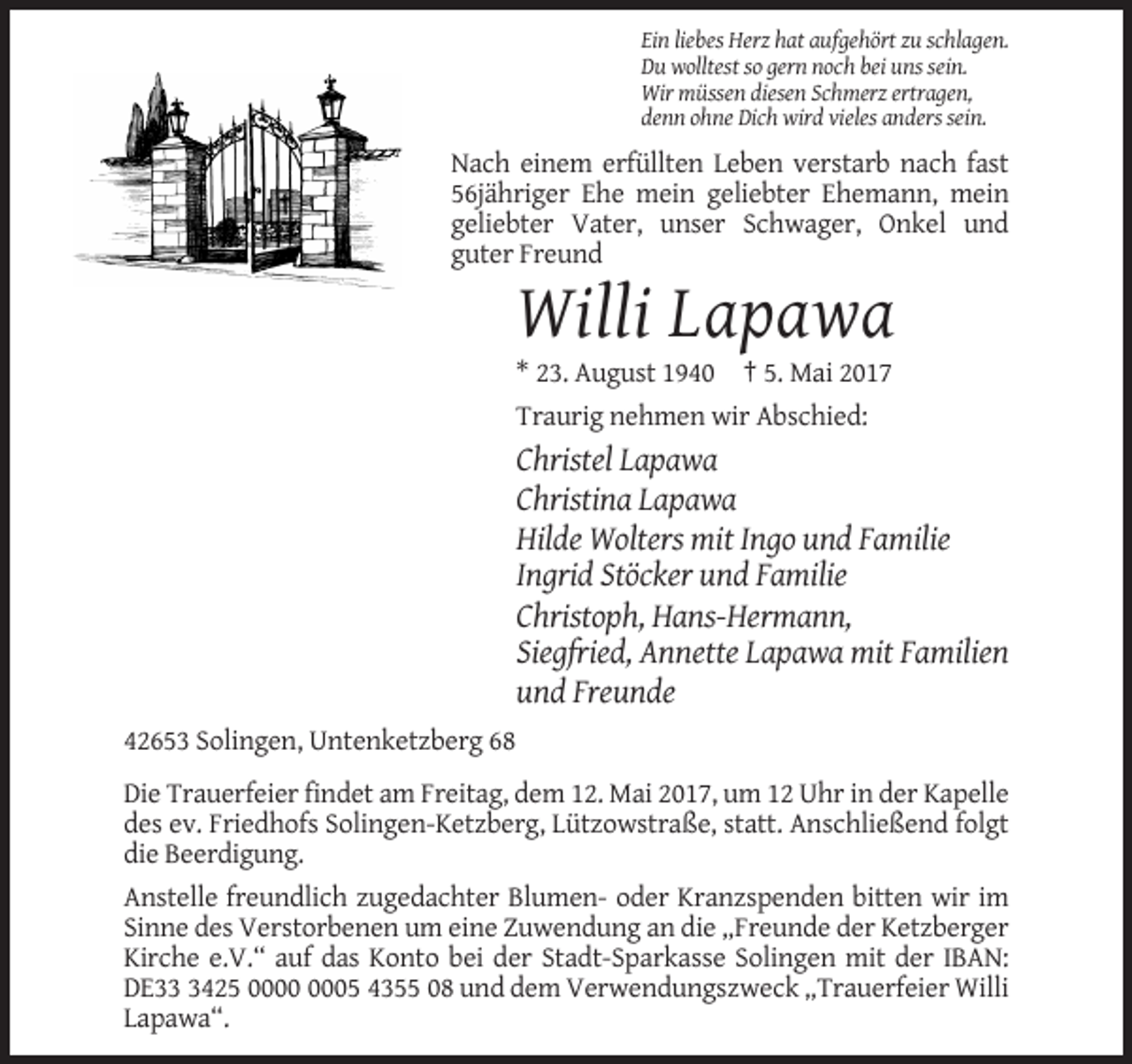 Ein liebes Herz hat aufgehört zu schlagen.
Du wolltest so gern noch bei uns sein.
Wir müssen diesen Schmerz ertragen,
denn ohne Dich wird vieles anders sein.

Nach einem erfüllten Leben verstarb nach fast 56jähriger Ehe mein geliebter Ehemann, mein geliebter Vater, unser Schwager, Onkel und guter Freund

Willi Lapawa

* 23. August 1940 † 5. Mai 2017

Traurig nehmen wir Abschied:

Christel Lapawa
Christina Lapawa
Hilde Wolters mit Ingo und Familie
Ingrid Stöcker und Familie
Christoph, Hans-Hermann,
Siegfried, Annette Lapawa mit Familien
und Freunde

42653 Solingen, Untenketzberg 68

Die Trauerfeier findet am Freitag, dem 12. Mai 2017, um 12 Uhr in der Kapelle des ev. Friedhofs Solingen-Ketzberg, Lützowstraße, statt. Anschließend folgt die Beerdigung.

Anstelle freundlich zugedachter Blumen- oder Kranzspenden bitten wir im Sinne des Verstorbenen um eine Zuwendung an die „Freunde der Ketzberger Kirche e.V.“ auf das Konto bei der Stadt-Sparkasse Solingen mit der IBAN: DE33 3425 0000 0005 4355 08 und dem Verwendungszweck „Trauerfeier Willi Lapawa“.